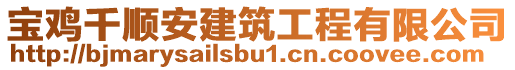 宝鸡千顺安建筑工程有限公司
http://bjmarysailsbu1.cn.coovee.com